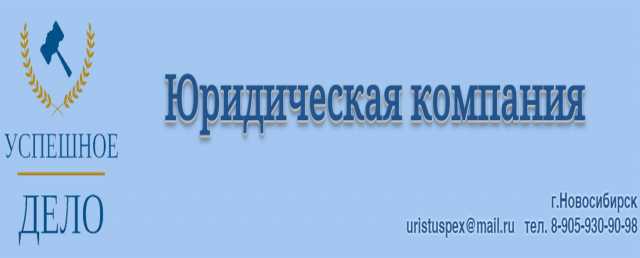 УСПЕШНОЕ
ДЕЛО

Юридическая компания

г.Новосибирск
uristuspex@mail.ru тел. 8-905-930-90-98